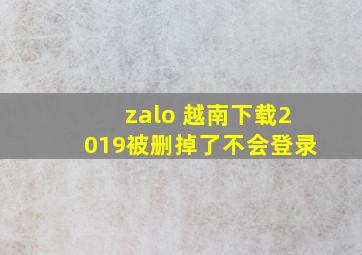 zalo 越南下载2019被删掉了不会登录